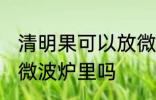 清明果可以放微
微波炉里吗